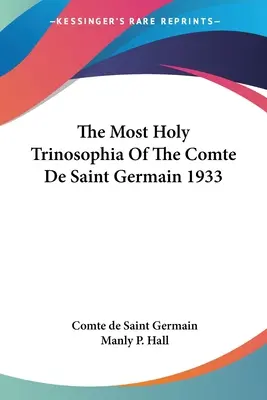 —KESSINGER'S RARE REPRINTS—

The Most Holy Trinosophia Of The Comte De Saint Germain 1933

Comte de Saint Germain
Manly P. Hall